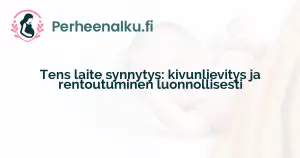 Perheenalku.fi

Tens laite synnytys: kivunlievitys ja rentoutuminen luonnollisesti